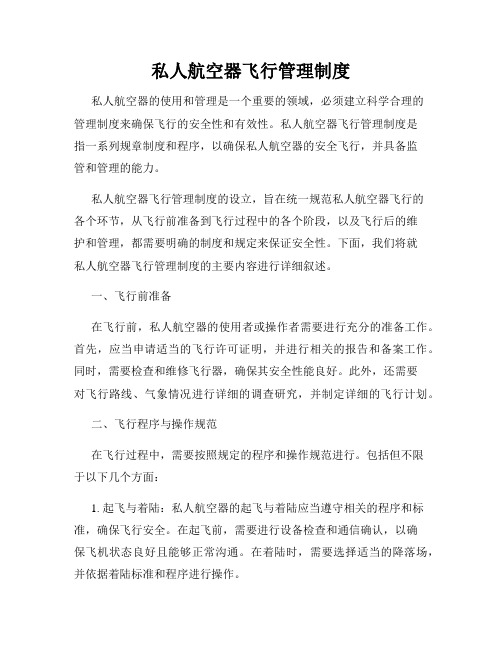 私人航空器飞行管理制度

私人航空器的使用和管理是一个重要的领域，必须建立科学合理的管理制度来确保飞行的安全性和有效性。私人航空器飞行管理制度是指一系列规章制度和程序，以确保私人航空器的安全飞行，并具备监管和管理的能力。

私人航空器飞行管理制度的设立，旨在统一规范私人航空器飞行的各个环节，从飞行前准备到飞行过程中的各个阶段，以及飞行后的维护和管理，都需要明确的制度和规定来保证安全性。下面，我们将就私人航空器飞行管理制度的主要内容进行详细叙述。

一、飞行前准备

在飞行前，私人航空器的使用者或操作者需要进行充分的准备工作。首先，应当申请适当的飞行许可证明，并进行相关的报告和备案工作。同时，需要检查和维修飞行器，确保其安全性能良好。此外，还需要对飞行路线、气象情况进行详细的调查研究，并制定详细的飞行计划。

二、飞行程序与操作规范

在飞行过程中，需要按照规定的程序和操作规范进行。包括但不限于以下几个方面：

1. 起飞与着陆：私人航空器的起飞与着陆应当遵守相关的程序和标准，确保飞行安全。在起飞前，需要进行设备检查和通信确认，以确保飞机状态良好且能够正常沟通。在着陆时，需要选择适当的降落场，并依据着陆标准和程序进行操作。